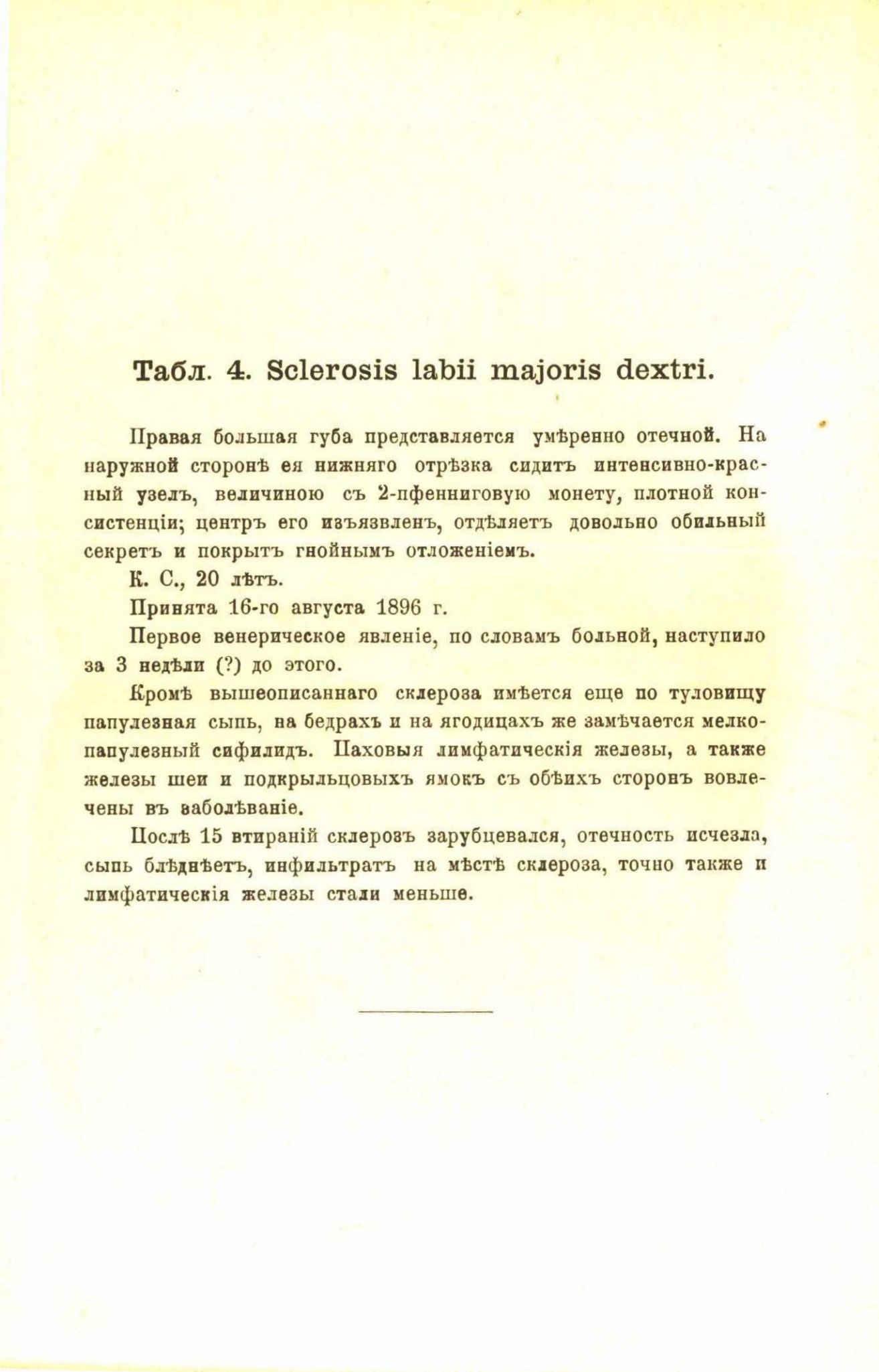 Табл. 4. Sclerosis labii majoris dextri.

Правая большая губа представляется умѣренно отечной. На наружной сторонѣ ея нижняго отрѣзка сидитъ интенсивно-красный узелъ, величиною съ 2-пфенниговую монету, плотной консистенціи; центръ его изъязвленъ, отдѣляетъ довольно обильный секретъ и покрытъ гнойнымъ отложеніемъ.

К. С., 20 лѣтъ.

Принята 16-го августа 1896 г.

Первое венерическое явленіе, по словамъ больной, наступило за 3 недѣли (?) до этого.

Кромѣ вышеописаннаго склероза имѣется еще по туловищу папулезная сыпь, на бедрахъ и на ягодицахъ же замѣчается мелкопапулезный сифилидъ. Паховыя лимфатическія железы, а также железы шеи и подкрыльцовыхъ ямокъ съ обѣихъ сторонъ вовлечены въ заболѣваніе.

Послѣ 15 втираній склерозъ зарубцевался, отечность исчезла, сыпь блѣднѣетъ, инфильтратъ на мѣстѣ склероза, точно также и лимфатическія железы стали меньше.